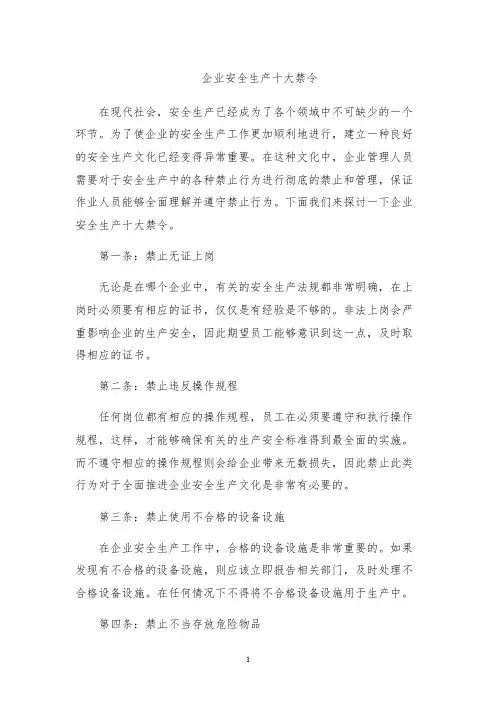 企业安全生产十大禁令

在现代社会，安全生产已经成为了各个领域中不可缺少的一个环节。为了使企业的安全生产工作更加顺利地进行，建立一种良好的安全生产文化已经变得异常重要。在这种文化中，企业管理人员需要对于安全生产中的各种禁止行为进行彻底的禁止和管理，保证作业人员能够全面理解并遵守禁止行为。下面我们来探讨一下企业安全生产十大禁令。

第一条：禁止无证上岗

无论是在哪个企业中，有关的安全生产法规都非常明确，在上岗时必须要有相应的证书，仅仅是有经验是不够的。非法上岗会严重影响企业的生产安全，因此期望员工能够意识到这一点，及时取得相应的证书。

第二条：禁止违反操作规程

任何岗位都有相应的操作规程，员工在必须要遵守和执行操作规程，这样，才能够确保有关的生产安全标准得到最全面的实施。而不遵守相应的操作规程则会给企业带来无数损失，因此禁止此类行为对于全面推进企业安全生产文化是非常有必要的。

第三条：禁止使用不合格的设备设施

在企业安全生产工作中，合格的设备设施是非常重要的。如果发现有不合格的设备设施，则应该立即报告相关部门，及时处理不合格设备设施。在任何情况下不得将不合格设备设施用于生产中。

第四条：禁止不当存放危险物品

1